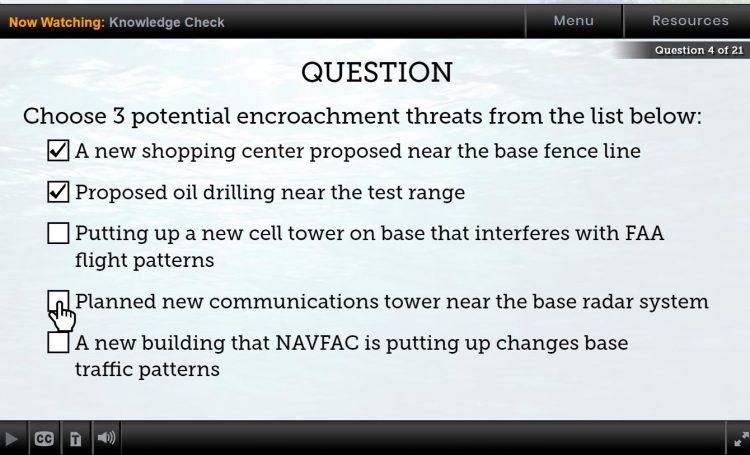 Now Watching: Knowledge Check

Menu

Resources

Question 4 of 21

QUESTION

Choose 3 potential encroachment threats from the list below:

☑ A new shopping center proposed near the base fence line

☑ Proposed oil drilling near the test range

☐ Putting up a new cell tower on base that interferes with FAA flight patterns

☐ Planned new communications tower near the base radar system

☐ A new building that NAVFAC is putting up changes base traffic patterns

CC

T